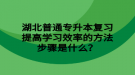 湖北普通专升本复习提高学习效率的方法步骤是什么?